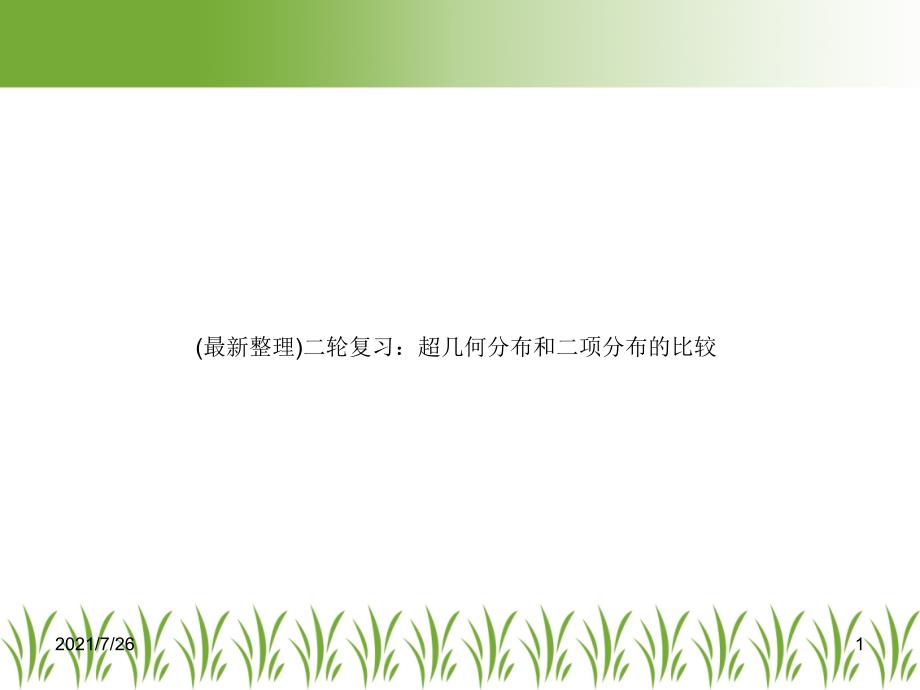 (最新整理)二轮复习：超几何分布和二项分布的比较

2021/7/26

1